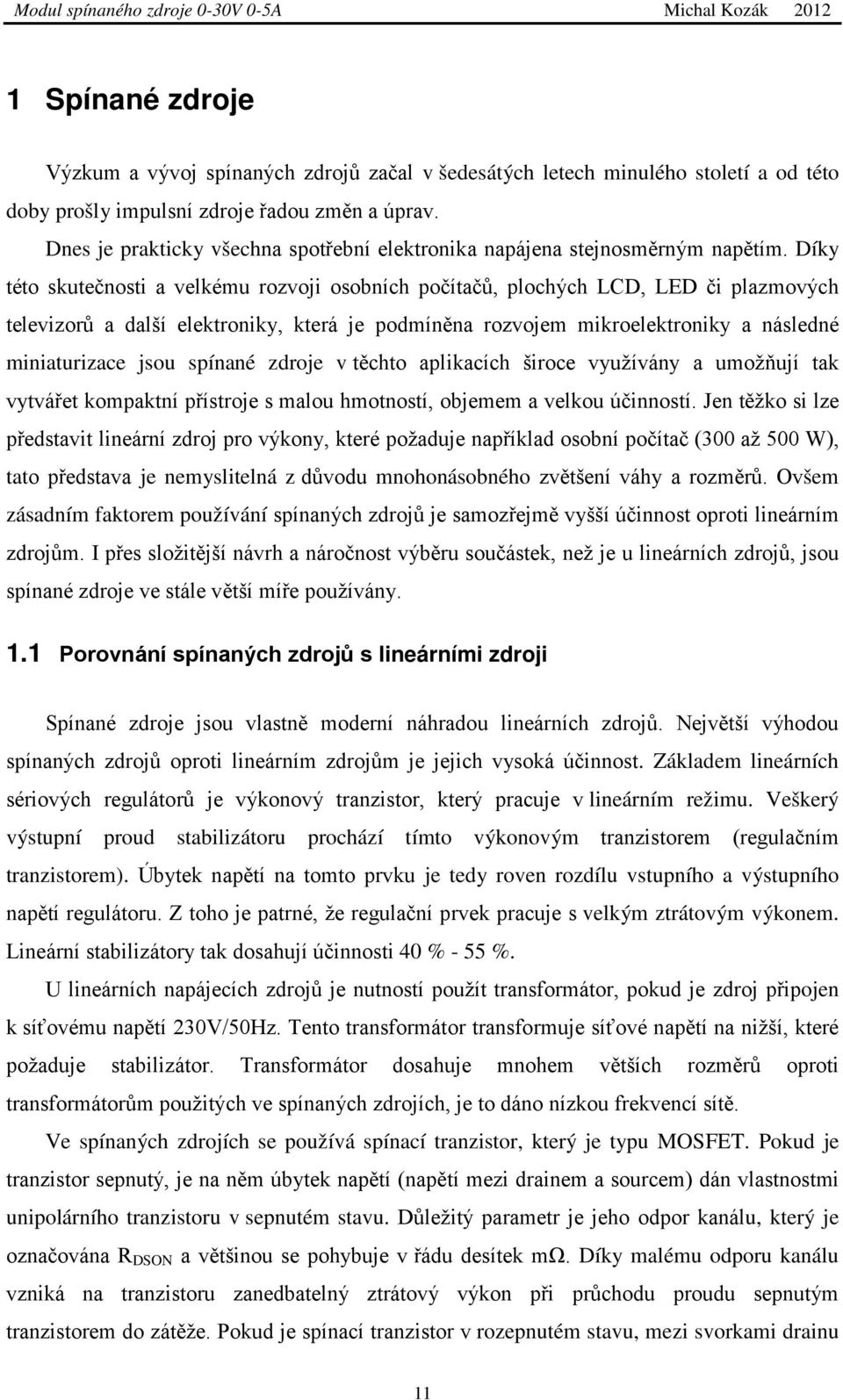 Modul spínaného zdroje 0-30V 0-5A Michal Kozák 2012

1 Spínané zdroje

Výzkum a vývoj spínaných zdrojů začal v šedesátých letech minulého století a od této doby prošly impulsní zdroje řadou změn a úprav.

Dnes je prakticky všechna spotřební elektronika napájena stejnosměrným napětím. Díky této skutečnosti a velkému rozvoji osobních počítačů, plochých LCD, LED či plazmových televizorů a další elektroniky, která je podmíněna rozvojem mikroelektroniky a následné miniaturizace jsou spínané zdroje v těchto aplikacích široce využívány a umožňují tak vytvářet kompaktní přístroje s malou hmotností, objemem a velkou účinností. Jen těžko si lze představit lineární zdroj pro výkony, které požaduje například osobní počítač (300 až 500 W), tato představa je nemyslitelná z důvodu mnohonásobného zvětšení váhy a rozměrů. Ovšem zásadním faktorem používání spínaných zdrojů je samozřejmě vyšší účinnost oproti lineárním zdrojům. I přes složitější návrh a náročnost výběru součástek, než je u lineárních zdrojů, jsou spínané zdroje ve stále větší míře používány.

1.1 Porovnání spínaných zdrojů s lineárními zdroji

Spínané zdroje jsou vlastně moderní náhradou lineárních zdrojů. Největší výhodou spínaných zdrojů oproti lineárním zdrojům je jejich vysoká účinnost. Základem lineárních sériových regulátorů je výkonový tranzistor, který pracuje v lineárním režimu. Veškerý výstupní proud stabilizátoru prochází tímto výkonovým tranzistorem (regulačním tranzistorem). Úbytek napětí na tomto prvku je tedy roven rozdílu vstupního a výstupního napětí regulátoru. Z toho je patrné, že regulační prvek pracuje s velkým ztrátovým výkonem. Lineární stabilizátory tak dosahují účinnosti 40 % - 55 %.

U lineárních napájecích zdrojů je nutností použít transformátor, pokud je zdroj připojen k síťovému napětí 230V/50Hz. Tento transformátor transformuje síťové napětí na nižší, které požaduje stabilizátor. Transformátor dosahuje mnohem větších rozměrů oproti transformátorům použitých ve spínaných zdrojích, je to dáno nízkou frekvencí sítě.

Ve spínaných zdrojích se používá spínací tranzistor, který je typu MOSFET. Pokud je tranzistor sepnutý, je na něm úbytek napětí (napětí mezi drainem a sourcem) dán vlastnostmi unipolárního tranzistoru v sepnutém stavu. Důležitý parametr je jeho odpor kanálu, který je označována $R_{DSON}$ a většinou se pohybuje v řádu desítek mΩ. Díky malému odporu kanálu vzniká na tranzistoru zanedbatelný ztrátový výkon při průchodu proudu sepnutým tranzistorem do zátěže. Pokud je spínací tranzistor v rozepnutém stavu, mezi svorkami drainu

11